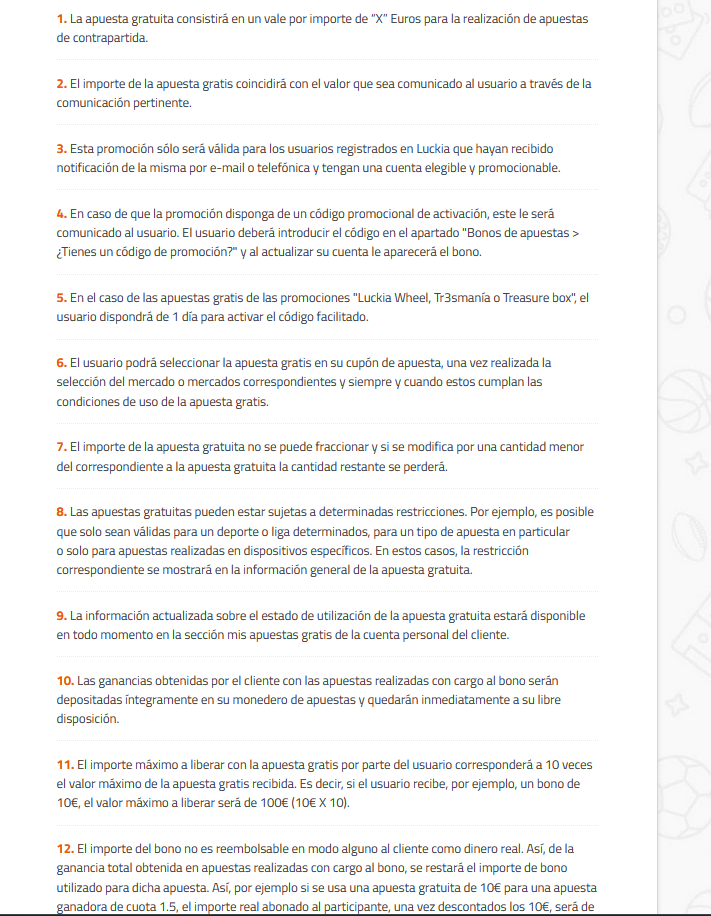 1. La apuesta gratuita consistirá en un vale por importe de "X" Euros para la realización de apuestas de contrapartida.

2. El importe de la apuesta gratis coincidirá con el valor que sea comunicado al usuario a través de la comunicación pertinente.

3. Esta promoción sólo será válida para los usuarios registrados en Luckia que hayan recibido notificación de la misma por e-mail o telefónica y tengan una cuenta elegible y promocionable.

4. En caso de que la promoción disponga de un código promocional de activación, este le será comunicado al usuario. El usuario deberá introducir el código en el apartado "Bonos de apuestas > ¿Tienes un código de promoción?" y al actualizar su cuenta le aparecerá el bono.

5. En el caso de las apuestas gratis de las promociones "Luckia Wheel, Tr3smanía o Treasure box", el usuario dispondrá de 1 día para activar el código facilitado.

6. El usuario podrá seleccionar la apuesta gratis en su cupón de apuesta, una vez realizada la selección del mercado o mercados correspondientes y siempre y cuando estos cumplan las condiciones de uso de la apuesta gratis.

7. El importe de la apuesta gratuita no se puede fraccionar y si se modifica por una cantidad menor del correspondiente a la apuesta gratuita la cantidad restante se perderá.

8. Las apuestas gratuitas pueden estar sujetas a determinadas restricciones. Por ejemplo, es posible que solo sean válidas para un deporte o liga determinados, para un tipo de apuesta en particular o solo para apuestas realizadas en dispositivos específicos. En estos casos, la restricción correspondiente se mostrará en la información general de la apuesta gratuita.

9. La información actualizada sobre el estado de utilización de la apuesta gratuita estará disponible en todo momento en la sección mis apuestas gratis de la cuenta personal del cliente.

10. Las ganancias obtenidas por el cliente con las apuestas realizadas con cargo al bono serán depositadas íntegramente en su monedero de apuestas y quedarán inmediatamente a su libre disposición.

11. El importe máximo a liberar con la apuesta gratis por parte del usuario corresponderá a 10 veces el valor máximo de la apuesta gratis recibida. Es decir, si el usuario recibe, por ejemplo, un bono de 10€, el valor máximo a liberar será de 100€ (10€ X 10).

12. El importe del bono no es reembolsable en modo alguno al cliente como dinero real. Así, de la ganancia total obtenida en apuestas realizadas con cargo al bono, se restará el importe de bono utilizado para dicha apuesta. Así, por ejemplo si se usa una apuesta gratuita de 10€ para una apuesta ganadora de cuota 1.5, el importe real abonado al participante, una vez descontados los 10€, será de